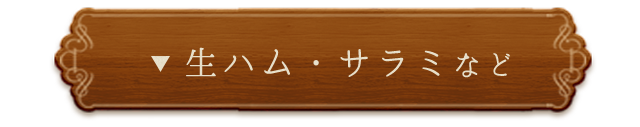 ▼ 生ハム・サラミなど